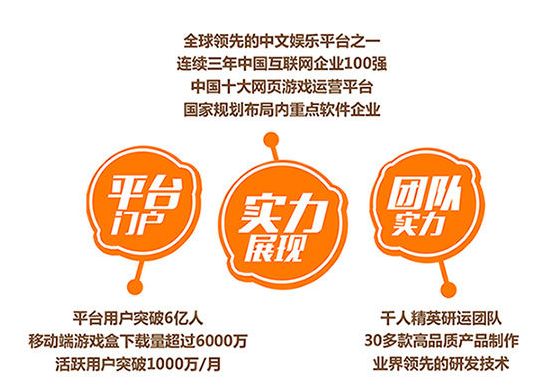 全球领先的中文娱乐平台之一
连续三年中国互联网企业100强
中国十大网页游戏运营平台
国家规划布局内重点软件企业

平台门户

实力展现

团队实力

平台用户突破6亿人
移动端游戏盒下载量超过6000万
活跃用户突破1000万/月

千人精英研运团队
30多款高品质产品制作
业界领先的研发技术